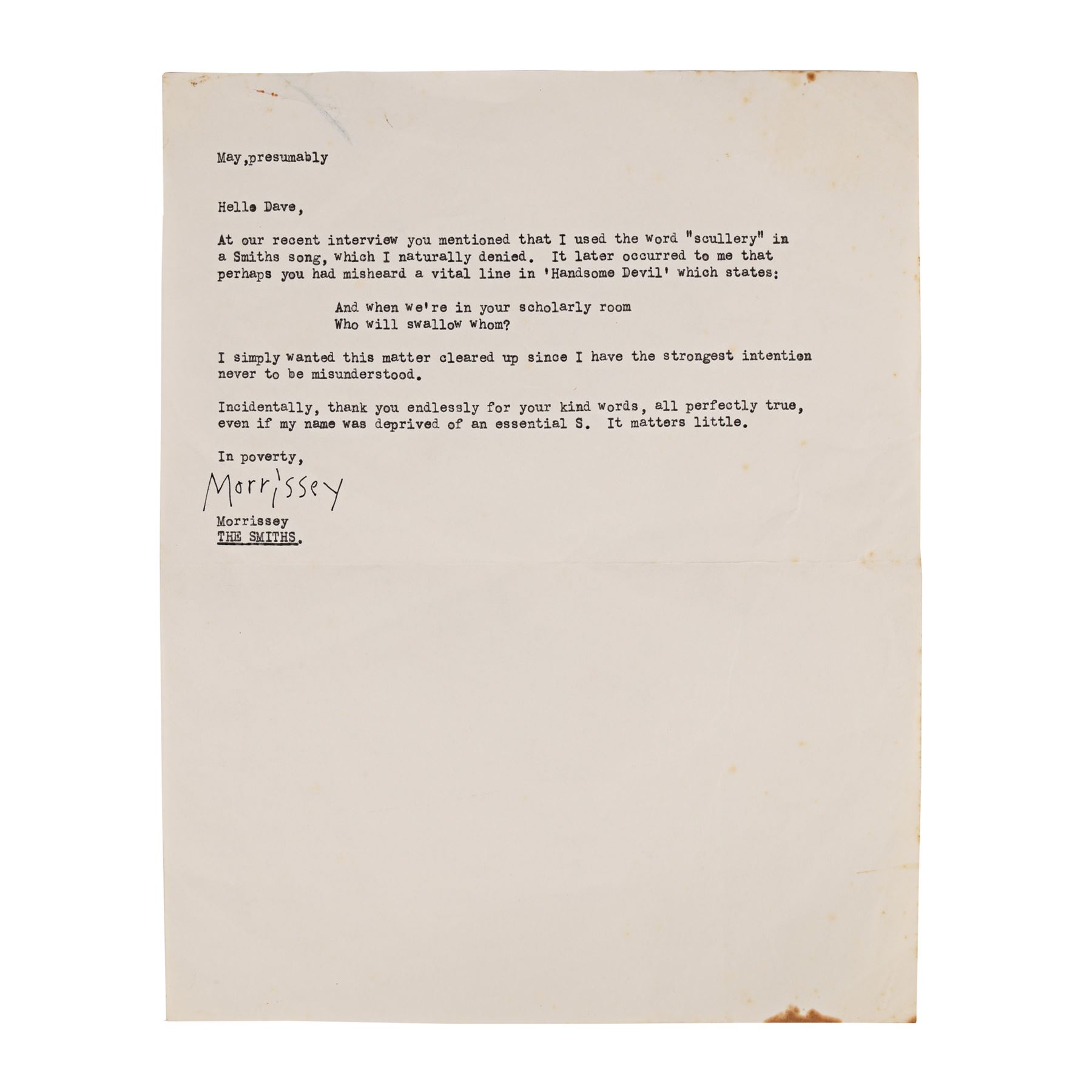 May,presumably

Hello Dave,

At our recent interview you mentioned that I used the word "scullery" in a Smiths song, which I naturally denied. It later occurred to me that perhaps you had misheard a vital line in 'Handsome Devil' which states:

And when we're in your scholarly room
Who will swallow whom?

I simply wanted this matter cleared up since I have the strongest intention never to be misunderstood.

Incidentally, thank you endlessly for your kind words, all perfectly true, even if my name was deprived of an essential S. It matters little.

In poverty,

Morrissey

Morrissey
THE SMITHS.